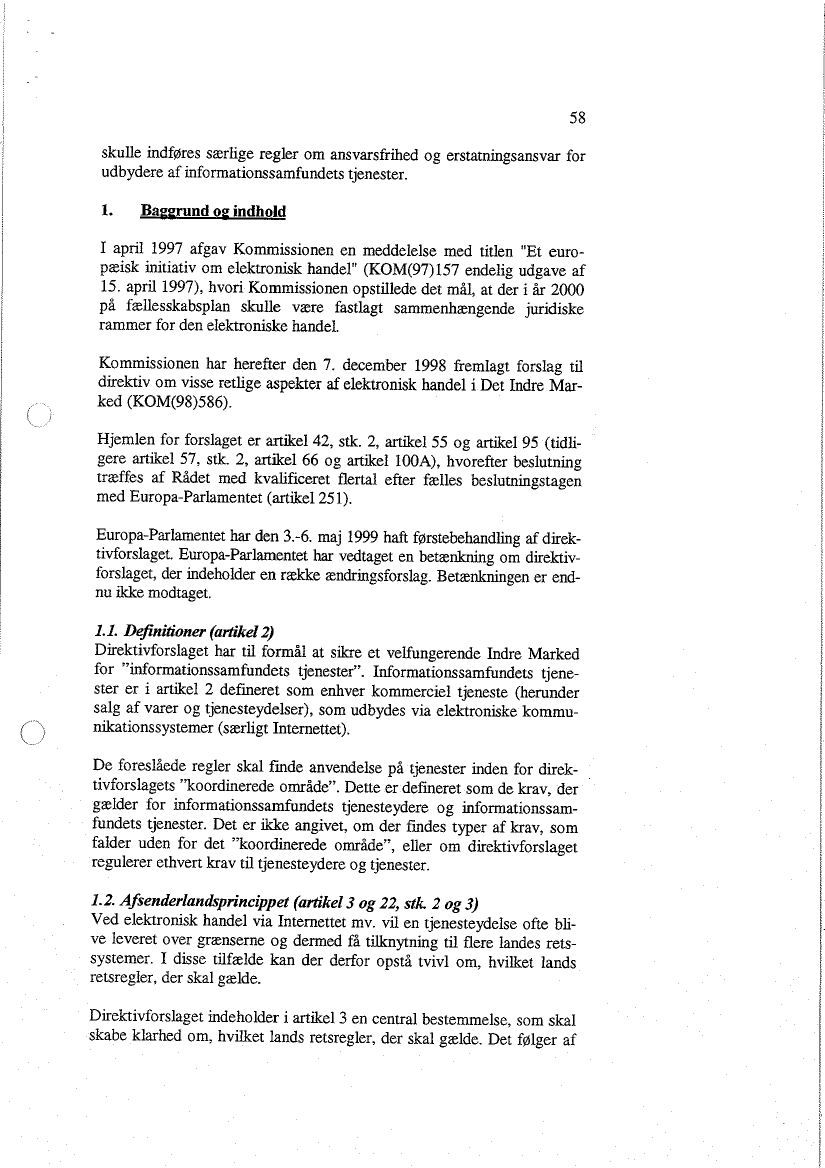 58

skulle indføres særlige regler om ansvarsfrihed og erstatningsansvar for udbydere af informationssamfundets tjenester.

1. Baggrund og indhold

I april 1997 afgav Kommissionen en meddelelse med titlen "Et europæisk initiativ om elektronisk handel" (KOM(97)157 endelig udgave af 15. april 1997), hvori Kommissionen opstillede det mål, at der i år 2000 på fællesskabsplan skulle være fastlagt sammenhængende juridiske rammer for den elektroniske handel.

Kommissionen har herefter den 7. december 1998 fremlagt forslag til direktiv om visse retlige aspekter af elektronisk handel i Det Indre Marked (KOM(98)586).

Hjemlen for forslaget er artikel 42, stk. 2, artikel 55 og artikel 95 (tidligere artikel 57, stk. 2, artikel 66 og artikel 100A), hvorefter beslutning træffes af Rådet med kvalificeret flertal efter fælles beslutningstagen med Europa-Parlamentet (artikel 251).

Europa-Parlamentet har den 3.-6. maj 1999 haft førstebehandling af direktivforslaget. Europa-Parlamentet har vedtaget en betænkning om direktivforslaget, der indeholder en række ændringsforslag. Betænkningen er endnu ikke modtaget.

1.1. Definitioner (artikel 2)
Direktivforslaget har til formål at sikre et velfungerende Indre Marked for "informationssamfundets tjenester". Informationssamfundets tjenester er i artikel 2 defineret som enhver kommerciel tjeneste (herunder salg af varer og tjenesteydelser), som udbydes via elektroniske kommunikationssystemer (særligt Internettet).

De foreslåede regler skal finde anvendelse på tjenester inden for direktivforslagets "koordinerede område". Dette er defineret som de krav, der gælder for informationssamfundets tjenesteydere og informationssamfundets tjenester. Det er ikke angivet, om der findes typer af krav, som falder uden for det "koordinerede område", eller om direktivforslaget regulerer ethvert krav til tjenesteydere og tjenester.

1.2. Afsenderlandsprincippet (artikel 3 og 22, stk. 2 og 3)
Ved elektronisk handel via Internettet mv. vil en tjenesteydelse ofte blive leveret over grænserne og dermed få tilknytning til flere landes retssystemer. I disse tilfælde kan der derfor opstå tvivl om, hvilket lands retsregler, der skal gælde.

Direktivforslaget indeholder i artikel 3 en central bestemmelse, som skal skabe klarhed om, hvilket lands retsregler, der skal gælde. Det følger af